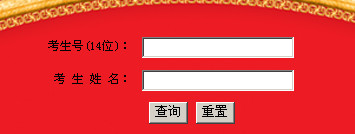 考生号(14位)：

考 生 姓 名：

查询 重置